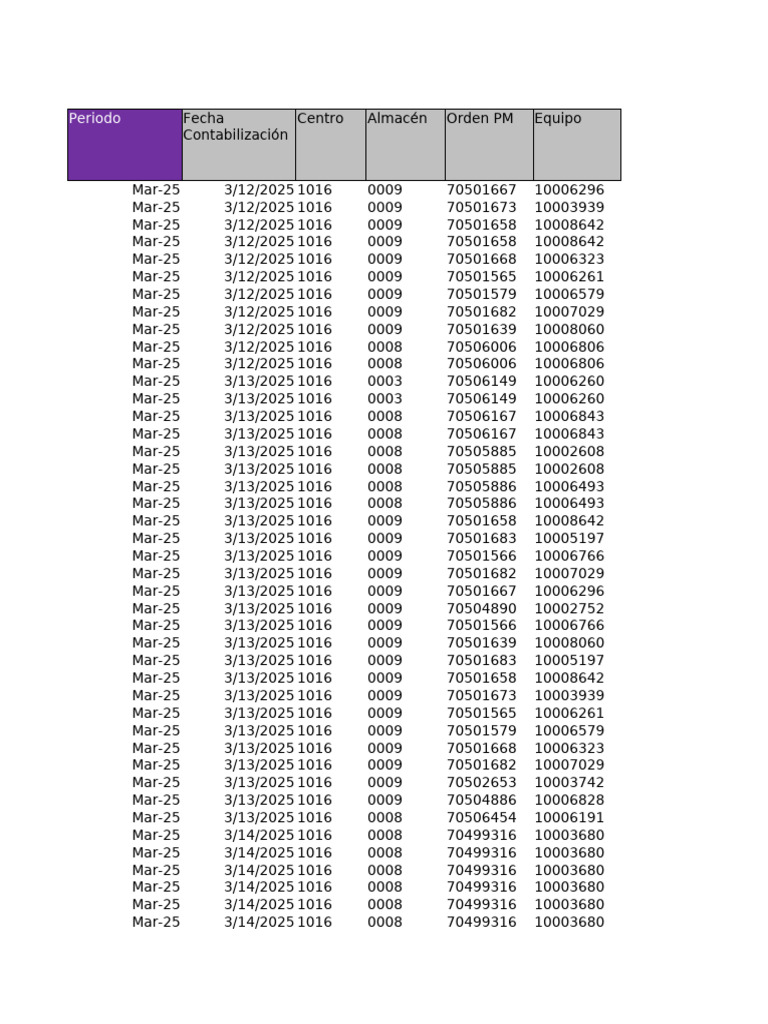 | Periodo | Fecha Contabilización | Centro | Almacén | Orden PM | Equipo |
|---|---|---|---|---|---|
| Mar-25 | 3/12/2025 | 1016 | 0009 | 70501667 | 10006296 |
| Mar-25 | 3/12/2025 | 1016 | 0009 | 70501673 | 10003939 |
| Mar-25 | 3/12/2025 | 1016 | 0009 | 70501658 | 10008642 |
| Mar-25 | 3/12/2025 | 1016 | 0009 | 70501658 | 10008642 |
| Mar-25 | 3/12/2025 | 1016 | 0009 | 70501668 | 10006323 |
| Mar-25 | 3/12/2025 | 1016 | 0009 | 70501565 | 10006261 |
| Mar-25 | 3/12/2025 | 1016 | 0009 | 70501579 | 10006579 |
| Mar-25 | 3/12/2025 | 1016 | 0009 | 70501682 | 10007029 |
| Mar-25 | 3/12/2025 | 1016 | 0009 | 70501639 | 10008060 |
| Mar-25 | 3/12/2025 | 1016 | 0008 | 70506006 | 10006806 |
| Mar-25 | 3/12/2025 | 1016 | 0008 | 70506006 | 10006806 |
| Mar-25 | 3/13/2025 | 1016 | 0003 | 70506149 | 10006260 |
| Mar-25 | 3/13/2025 | 1016 | 0003 | 70506149 | 10006260 |
| Mar-25 | 3/13/2025 | 1016 | 0008 | 70506167 | 10006843 |
| Mar-25 | 3/13/2025 | 1016 | 0008 | 70506167 | 10006843 |
| Mar-25 | 3/13/2025 | 1016 | 0008 | 70505885 | 10002608 |
| Mar-25 | 3/13/2025 | 1016 | 0008 | 70505885 | 10002608 |
| Mar-25 | 3/13/2025 | 1016 | 0008 | 70505886 | 10006493 |
| Mar-25 | 3/13/2025 | 1016 | 0008 | 70505886 | 10006493 |
| Mar-25 | 3/13/2025 | 1016 | 0009 | 70501658 | 10008642 |
| Mar-25 | 3/13/2025 | 1016 | 0009 | 70501683 | 10005197 |
| Mar-25 | 3/13/2025 | 1016 | 0009 | 70501566 | 10006766 |
| Mar-25 | 3/13/2025 | 1016 | 0009 | 70501682 | 10007029 |
| Mar-25 | 3/13/2025 | 1016 | 0009 | 70501667 | 10006296 |
| Mar-25 | 3/13/2025 | 1016 | 0009 | 70504890 | 10002752 |
| Mar-25 | 3/13/2025 | 1016 | 0009 | 70501566 | 10006766 |
| Mar-25 | 3/13/2025 | 1016 | 0009 | 70501639 | 10008060 |
| Mar-25 | 3/13/2025 | 1016 | 0009 | 70501683 | 10005197 |
| Mar-25 | 3/13/2025 | 1016 | 0009 | 70501658 | 10008642 |
| Mar-25 | 3/13/2025 | 1016 | 0009 | 70501673 | 10003939 |
| Mar-25 | 3/13/2025 | 1016 | 0009 | 70501565 | 10006261 |
| Mar-25 | 3/13/2025 | 1016 | 0009 | 70501579 | 10006579 |
| Mar-25 | 3/13/2025 | 1016 | 0009 | 70501668 | 10006323 |
| Mar-25 | 3/13/2025 | 1016 | 0009 | 70501682 | 10007029 |
| Mar-25 | 3/13/2025 | 1016 | 0009 | 70502653 | 10003742 |
| Mar-25 | 3/13/2025 | 1016 | 0009 | 70504886 | 10006828 |
| Mar-25 | 3/13/2025 | 1016 | 0008 | 70506454 | 10006191 |
| Mar-25 | 3/14/2025 | 1016 | 0008 | 70499316 | 10003680 |
| Mar-25 | 3/14/2025 | 1016 | 0008 | 70499316 | 10003680 |
| Mar-25 | 3/14/2025 | 1016 | 0008 | 70499316 | 10003680 |
| Mar-25 | 3/14/2025 | 1016 | 0008 | 70499316 | 10003680 |
| Mar-25 | 3/14/2025 | 1016 | 0008 | 70499316 | 10003680 |
| Mar-25 | 3/14/2025 | 1016 | 0008 | 70499316 | 10003680 |